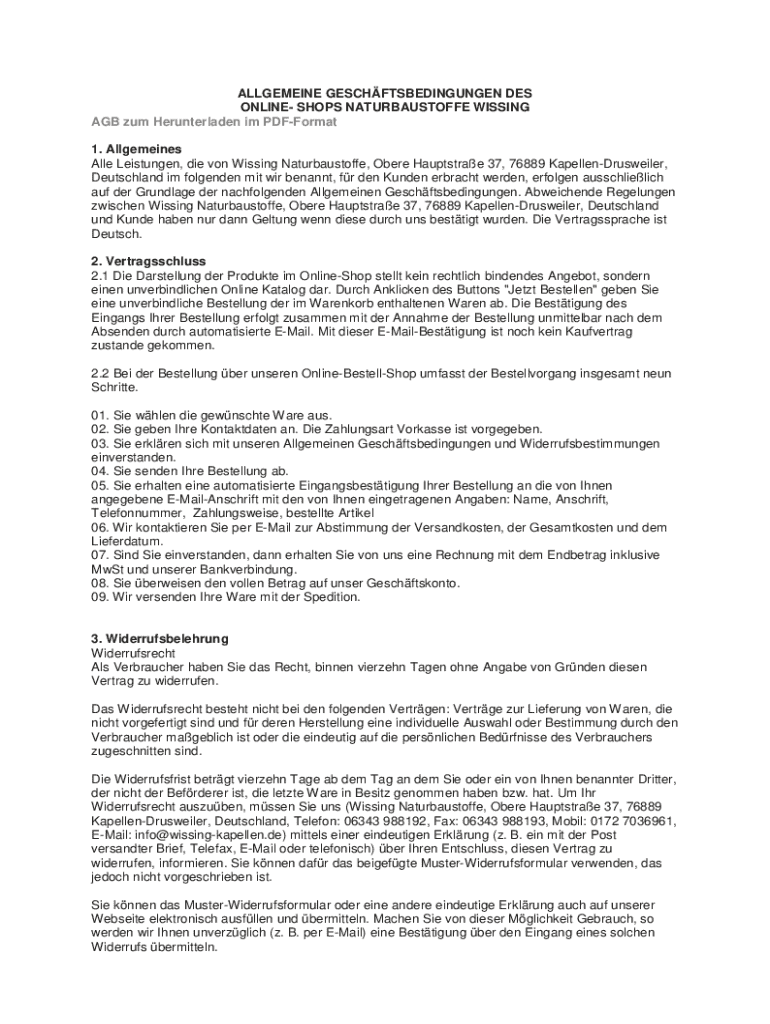 ALLGEMEINE GESCHÄFTSBEDINGUNGEN DES
ONLINE- SHOPS NATURBAUSTOFFE WISSING

AGB zum Herunterladen im PDF-Format

1. Allgemeines
Alle Leistungen, die von Wissing Naturbaustoffe, Obere Hauptstraße 37, 76889 Kapellen-Drusweiler, Deutschland im folgenden mit wir benannt, für den Kunden erbracht werden, erfolgen ausschließlich auf der Grundlage der nachfolgenden Allgemeinen Geschäftsbedingungen. Abweichende Regelungen zwischen Wissing Naturbaustoffe, Obere Hauptstraße 37, 76889 Kapellen-Drusweiler, Deutschland und Kunde haben nur dann Geltung wenn diese durch uns bestätigt wurden. Die Vertragssprache ist Deutsch.

2. Vertragsschluss
2.1 Die Darstellung der Produkte im Online-Shop stellt kein rechtlich bindendes Angebot, sondern einen unverbindlichen Online Katalog dar. Durch Anklicken des Buttons "Jetzt Bestellen" geben Sie eine unverbindliche Bestellung der im Warenkorb enthaltenen Waren ab. Die Bestätigung des Eingangs Ihrer Bestellung erfolgt zusammen mit der Annahme der Bestellung unmittelbar nach dem Absenden durch automatisierte E-Mail. Mit dieser E-Mail-Bestätigung ist noch kein Kaufvertrag zustande gekommen.

2.2 Bei der Bestellung über unseren Online-Bestell-Shop umfasst der Bestellvorgang insgesamt neun Schritte.

01. Sie wählen die gewünschte Ware aus.
02. Sie geben Ihre Kontaktdaten an. Die Zahlungsart Vorkasse ist vorgegeben.
03. Sie erklären sich mit unseren Allgemeinen Geschäftsbedingungen und Widerrufsbestimmungen einverstanden.
04. Sie senden Ihre Bestellung ab.
05. Sie erhalten eine automatisierte Eingangsbestätigung Ihrer Bestellung an die von Ihnen angegebene E-Mail-Anschrift mit den von Ihnen eingetragenen Angaben: Name, Anschrift, Telefonnummer, Zahlungsweise, bestellte Artikel
06. Wir kontaktieren Sie per E-Mail zur Abstimmung der Versandkosten, der Gesamtkosten und dem Lieferdatum.
07. Sind Sie einverstanden, dann erhalten Sie von uns eine Rechnung mit dem Endbetrag inklusive MwSt und unserer Bankverbindung.
08. Sie überweisen den vollen Betrag auf unser Geschäftskonto.
09. Wir versenden Ihre Ware mit der Spedition.

3. Widerrufsbelehrung
Widerrufsrecht
Als Verbraucher haben Sie das Recht, binnen vierzehn Tagen ohne Angabe von Gründen diesen Vertrag zu widerrufen.

Das Widerrufsrecht besteht nicht bei den folgenden Verträgen: Verträge zur Lieferung von Waren, die nicht vorgefertigt sind und für deren Herstellung eine individuelle Auswahl oder Bestimmung durch den Verbraucher maßgeblich ist oder die eindeutig auf die persönlichen Bedürfnisse des Verbrauchers zugeschnitten sind.

Die Widerrufsfrist beträgt vierzehn Tage ab dem Tag an dem Sie oder ein von Ihnen benannter Dritter, der nicht der Beförderer ist, die letzte Ware in Besitz genommen haben bzw. hat. Um Ihr Widerrufsrecht auszuüben, müssen Sie uns (Wissing Naturbaustoffe, Obere Hauptstraße 37, 76889 Kapellen-Drusweiler, Deutschland, Telefon: 06343 988192, Fax: 06343 988193, Mobil: 0172 7036961, E-Mail: info@wissing-kapellen.de) mittels einer eindeutigen Erklärung (z. B. ein mit der Post versandter Brief, Telefax, E-Mail oder telefonisch) über Ihren Entschluss, diesen Vertrag zu widerrufen, informieren. Sie können dafür das beigefügte Muster-Widerrufsformular verwenden, das jedoch nicht vorgeschrieben ist.

Sie können das Muster-Widerrufsformular oder eine andere eindeutige Erklärung auch auf unserer Webseite elektronisch ausfüllen und übermitteln. Machen Sie von dieser Möglichkeit Gebrauch, so werden wir Ihnen unverzüglich (z. B. per E-Mail) eine Bestätigung über den Eingang eines solchen Widerrufs übermitteln.